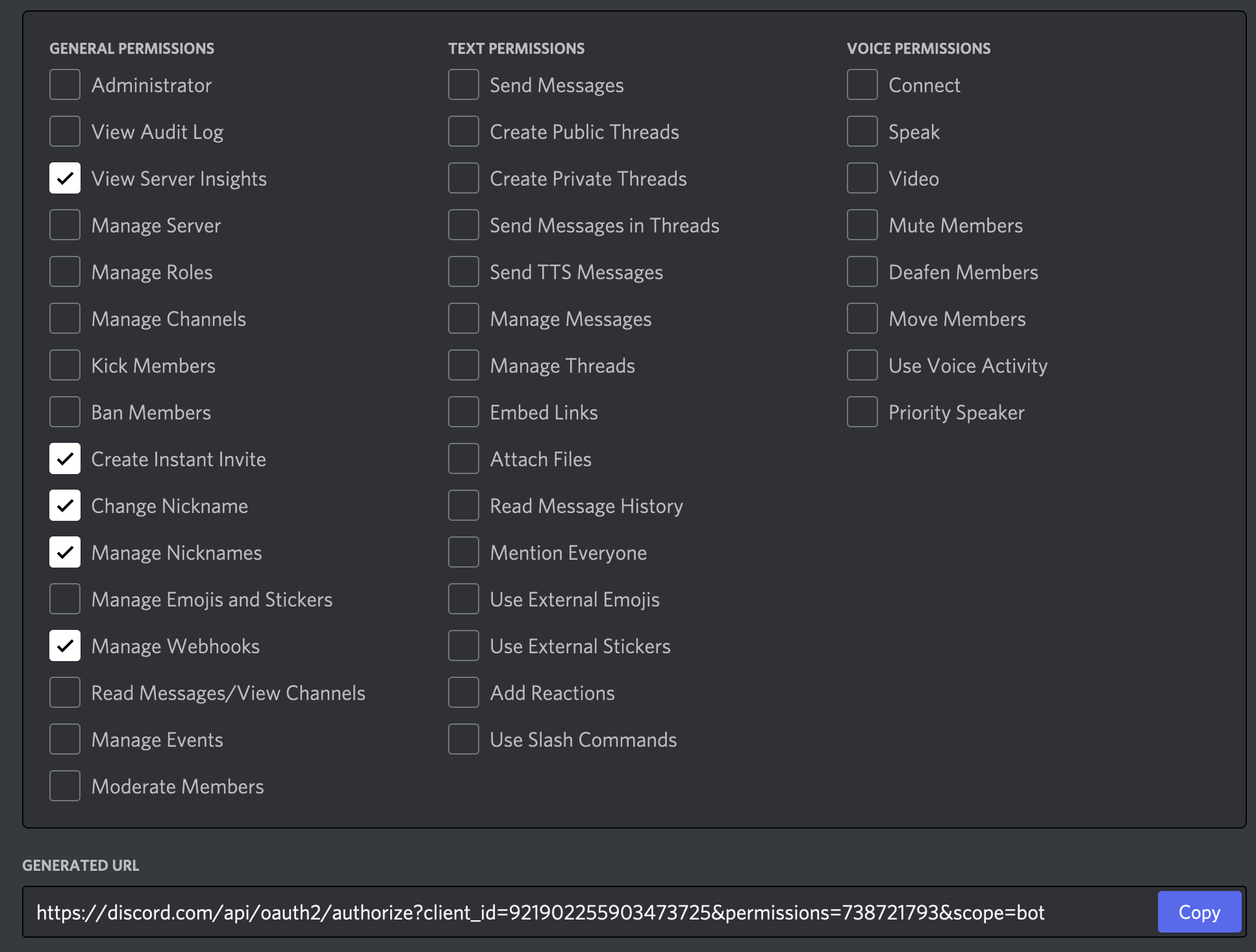 GENERAL PERMISSIONS
Administrator
View Audit Log
View Server Insights
Manage Server
Manage Roles
Manage Channels
Kick Members
Ban Members
Create Instant Invite
Change Nickname
Manage Nicknames
Manage Emojis and Stickers
Manage Webhooks
Read Messages/View Channels
Manage Events
Moderate Members

TEXT PERMISSIONS
Send Messages
Create Public Threads
Create Private Threads
Send Messages in Threads
Send TTS Messages
Manage Messages
Manage Threads
Embed Links
Attach Files
Read Message History
Mention Everyone
Use External Emojis
Use External Stickers
Add Reactions
Use Slash Commands

VOICE PERMISSIONS
Connect
Speak
Video
Mute Members
Deafen Members
Move Members
Use Voice Activity
Priority Speaker

GENERATED URL
https://discord.com/api/oauth2/authorize?client_id=921902255903473725&permissions=738721793&scope=bot
Copy